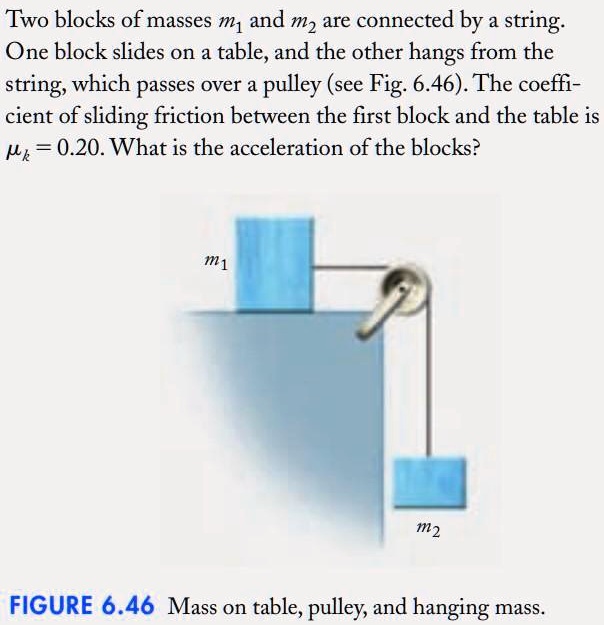 Two blocks of masses $m_1$ and $m_2$ are connected by a string. One block slides on a table, and the other hangs from the string, which passes over a pulley (see Fig. 6.46). The coefficient of sliding friction between the first block and the table is $\mu_k = 0.20$. What is the acceleration of the blocks?

$m_1$

$m_2$

FIGURE 6.46 Mass on table, pulley, and hanging mass.